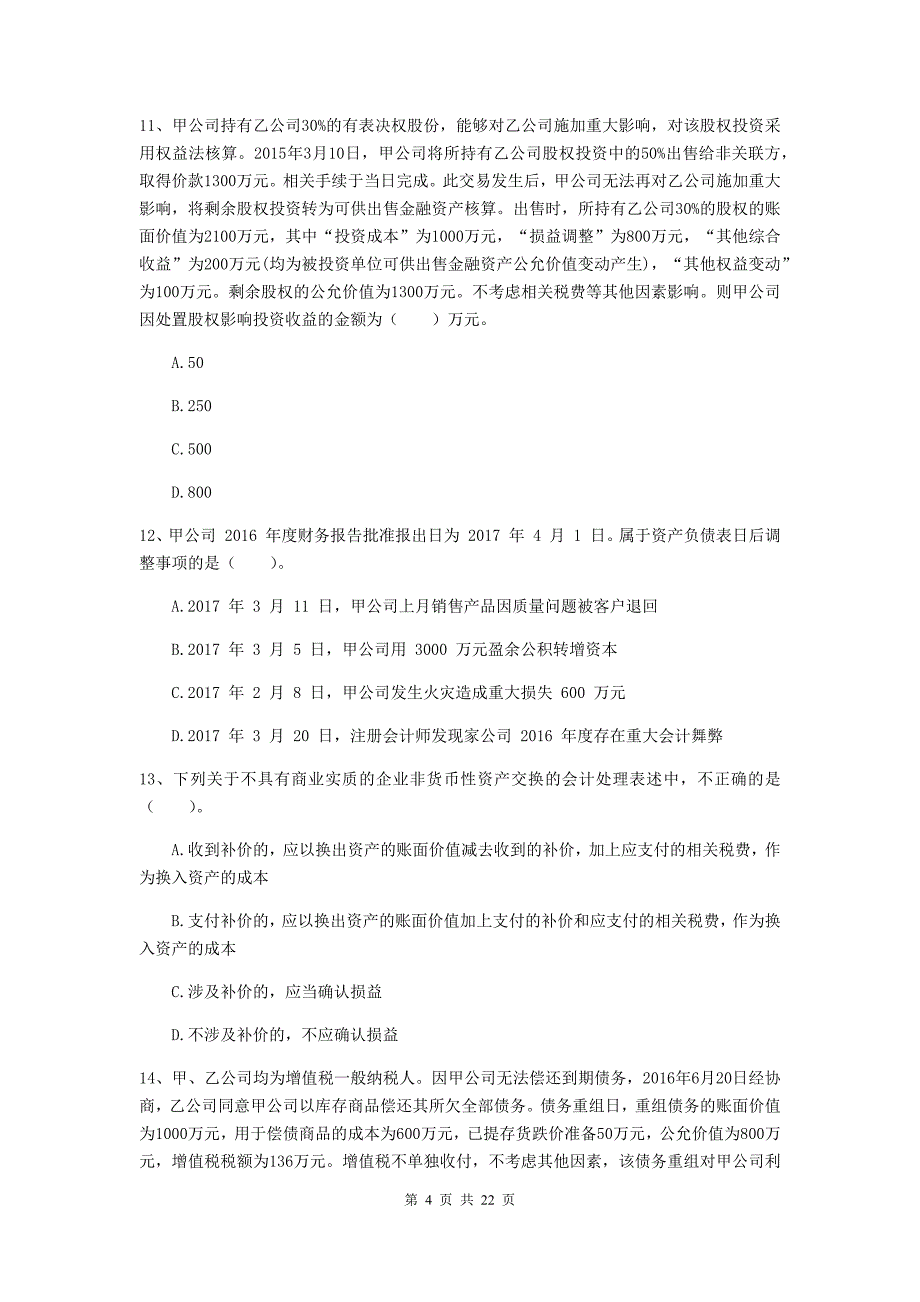 11、甲公司持有乙公司30%的有表决权股份，能够对乙公司施加重大影响，对该股权投资采用权益法核算。2015年3月10日，甲公司将所持有乙公司股权投资中的50%出售给非关联方，取得价款1300万元。相关手续于当日完成。此交易发生后，甲公司无法再对乙公司施加重大影响，将剩余股权投资转为可供出售金融资产核算。出售时，所持有乙公司30%的股权的账面价值为2100万元，其中“投资成本”为1000万元，“损益调整”为800万元，“其他综合收益”为200万元(均为被投资单位可供出售金融资产公允价值变动产生)，“其他权益变动”为100万元。剩余股权的公允价值为1300万元。不考虑相关税费等其他因素影响。则甲公司因处置股权影响投资收益的金额为（　　）万元。

A.50

B.250

C.500

D.800

12、甲公司 2016 年度财务报告批准报出日为 2017 年 4 月 1 日。属于资产负债表日后调整事项的是（　　）。

A.2017 年 3 月 11 日，甲公司上月销售产品因质量问题被客户退回

B.2017 年 3 月 5 日，甲公司用 3000 万元盈余公积转增资本

C.2017 年 2 月 8 日，甲公司发生火灾造成重大损失 600 万元

D.2017 年 3 月 20 日，注册会计师发现家公司 2016 年度存在重大会计舞弊

13、下列关于不具有商业实质的企业非货币性资产交换的会计处理表述中，不正确的是（　　）。

A.收到补价的，应以换出资产的账面价值减去收到的补价，加上应支付的相关税费，作为换入资产的成本

B.支付补价的，应以换出资产的账面价值加上支付的补价和应支付的相关税费，作为换入资产的成本

C.涉及补价的，应当确认损益

D.不涉及补价的，不应确认损益

14、甲、乙公司均为增值税一般纳税人。因甲公司无法偿还到期债务，2016年6月20日经协商，乙公司同意甲公司以库存商品偿还其所欠全部债务。债务重组日，重组债务的账面价值为1000万元，用于偿债商品的成本为600万元，已提存货跌价准备50万元，公允价值为800万元，增值税税额为136万元。增值税不单独收付，不考虑其他因素，该债务重组对甲公司利

第 4 页 共 22 页